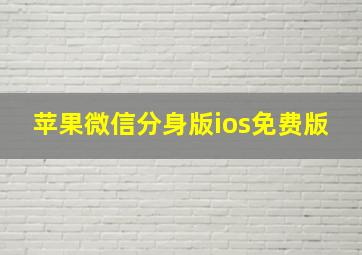 苹果微信分身版ios免费版